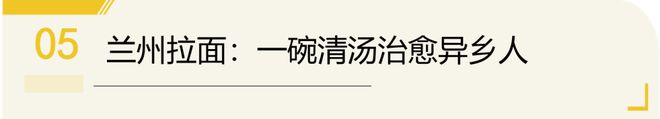 05 兰州拉面：一碗清汤治愈异乡人